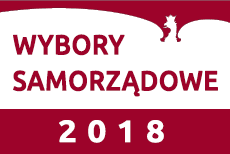 WYBORY
SAMORZĄDOWE

2018